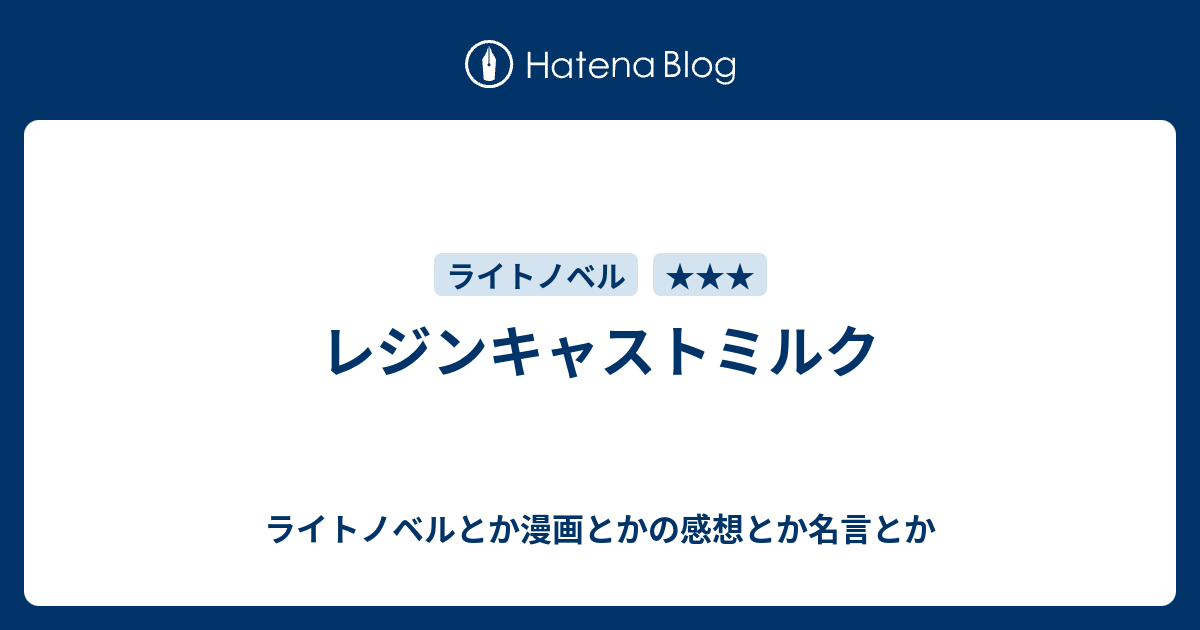 Hatena Blog

ライトノベル ★★★

レジンキャストミルク

ライトノベルとか漫画とかの感想とか名言とか